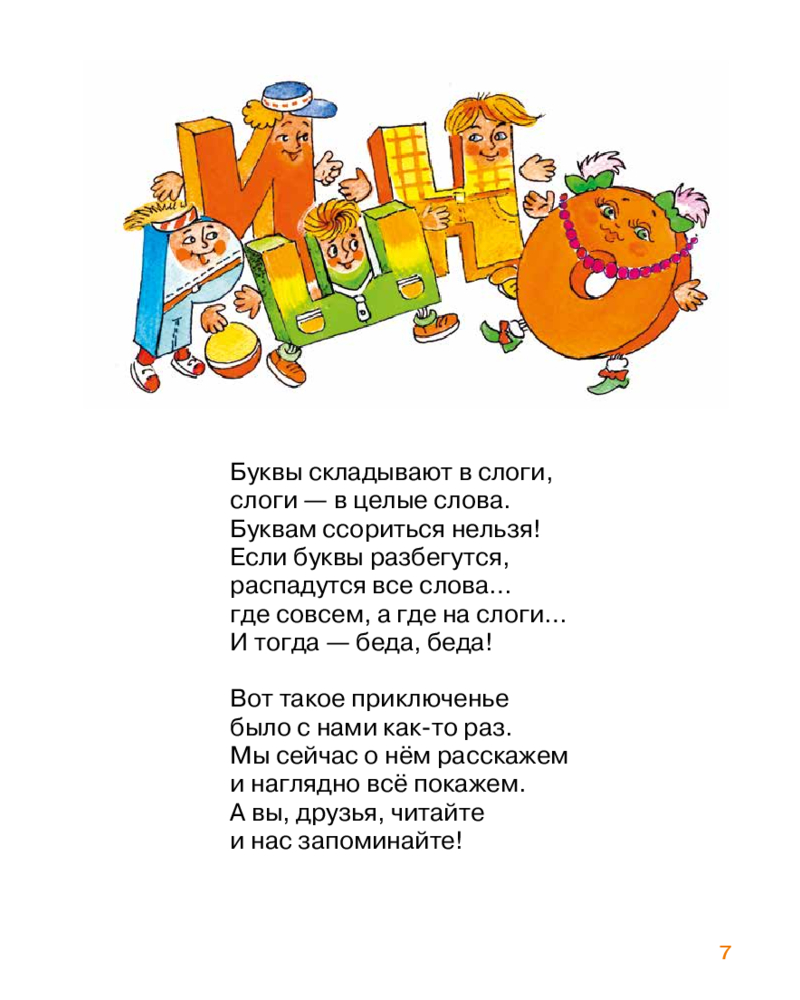 Буквы складывают в слоги,
слоги — в целые слова.
Буквам ссориться нельзя!
Если буквы разбегутся,
распадутся все слова…
где совсем, а где на слоги…
И тогда — беда, беда!

Вот такое приключенье
было с нами как-то раз.
Мы сейчас о нём расскажем
и наглядно всё покажем.
А вы, друзья, читайте
и нас запоминайте!

7